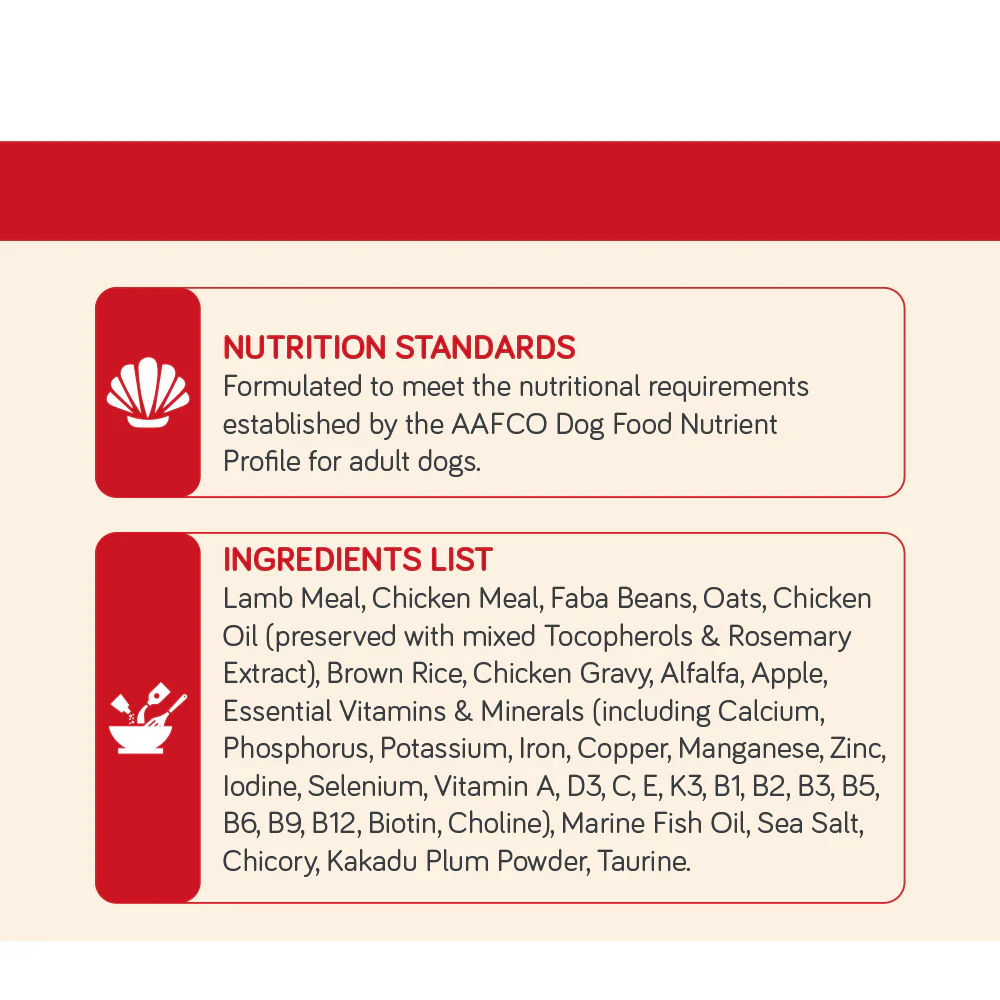 NUTRITION STANDARDS
Formulated to meet the nutritional requirements established by the AAFCO Dog Food Nutrient Profile for adult dogs.

INGREDIENTS LIST
Lamb Meal, Chicken Meal, Faba Beans, Oats, Chicken Oil (preserved with mixed Tocopherols & Rosemary Extract), Brown Rice, Chicken Gravy, Alfalfa, Apple, Essential Vitamins & Minerals (including Calcium, Phosphorus, Potassium, Iron, Copper, Manganese, Zinc, Iodine, Selenium, Vitamin A, D3, C, E, K3, B1, B2, B3, B5, B6, B9, B12, Biotin, Choline), Marine Fish Oil, Sea Salt, Chicory, Kakadu Plum Powder, Taurine.